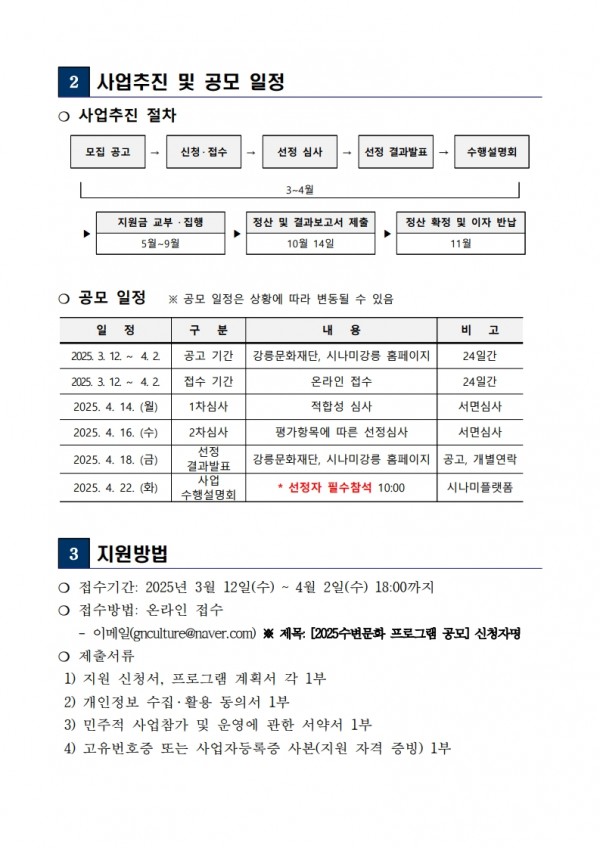 2 사업추진 및 공모 일정

○ 사업추진 절차

모집 공고 → 신청·접수 → 선정 심사 → 선정 결과발표 → 수행설명회

3~4월

▶ 지원금 교부·집행 5월~9월 ▶ 정산 및 결과보고서 제출 10월 14일 ▶ 정산 확정 및 이자 반납 11월

○ 공모 일정 ※ 공모 일정은 상황에 따라 변동될 수 있음

| 일 정 | 구 분 | 내 용 | 비 고 |
|---|---|---|---|
| 2025. 3. 12. ~ 4. 2. | 공고 기간 | 강릉문화재단, 시나미강릉 홈페이지 | 24일간 |
| 2025. 3. 12. ~ 4. 2. | 접수 기간 | 온라인 접수 | 24일간 |
| 2025. 4. 14. (월) | 1차심사 | 적합성 심사 | 서면심사 |
| 2025. 4. 16. (수) | 2차심사 | 평가항목에 따른 선정심사 | 서면심사 |
| 2025. 4. 18. (금) | 선정 결과발표 | 강릉문화재단, 시나미강릉 홈페이지 | 공고, 개별연락 |
| 2025. 4. 22. (화) | 사업 수행설명회 | * 선정자 필수참석 10:00 | 시나미플랫폼 |

3 지원방법

○ 접수기간: 2025년 3월 12일(수) ~ 4월 2일(수) 18:00까지

○ 접수방법: 온라인 접수

- 이메일(gnculture@naver.com) ※ 제목: [2025수변문화 프로그램 공모] 신청자명

○ 제출서류

1) 지원 신청서, 프로그램 계획서 각 1부

2) 개인정보 수집·활용 동의서 1부

3) 민주적 사업참가 및 운영에 관한 서약서 1부

4) 고유번호증 또는 사업자등록증 사본(지원 자격 증빙) 1부